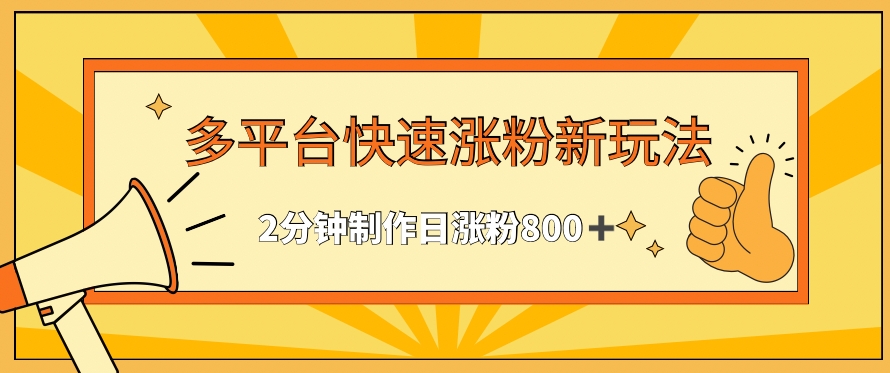 多平台快速涨粉新玩法

2分钟制作日涨粉800＋